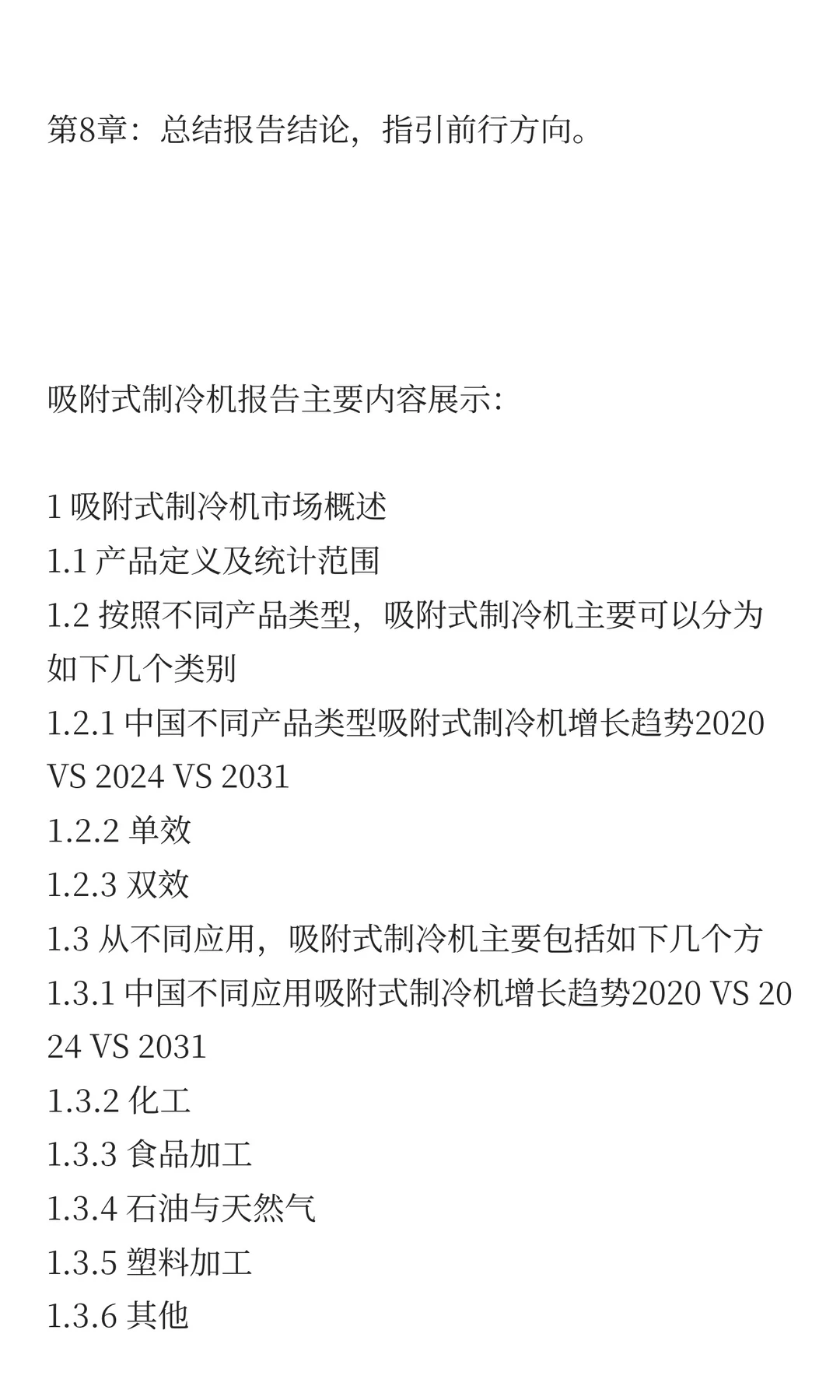 第8章：总结报告结论，指引前行方向。

吸附式制冷机报告主要内容展示：

1 吸附式制冷机市场概述
1.1 产品定义及统计范围
1.2 按照不同产品类型，吸附式制冷机主要可以分为如下几个类别
1.2.1 中国不同产品类型吸附式制冷机增长趋势2020 VS 2024 VS 2031
1.2.2 单效
1.2.3 双效
1.3 从不同应用，吸附式制冷机主要包括如下几个方
1.3.1 中国不同应用吸附式制冷机增长趋势2020 VS 2024 VS 2031
1.3.2 化工
1.3.3 食品加工
1.3.4 石油与天然气
1.3.5 塑料加工
1.3.6 其他